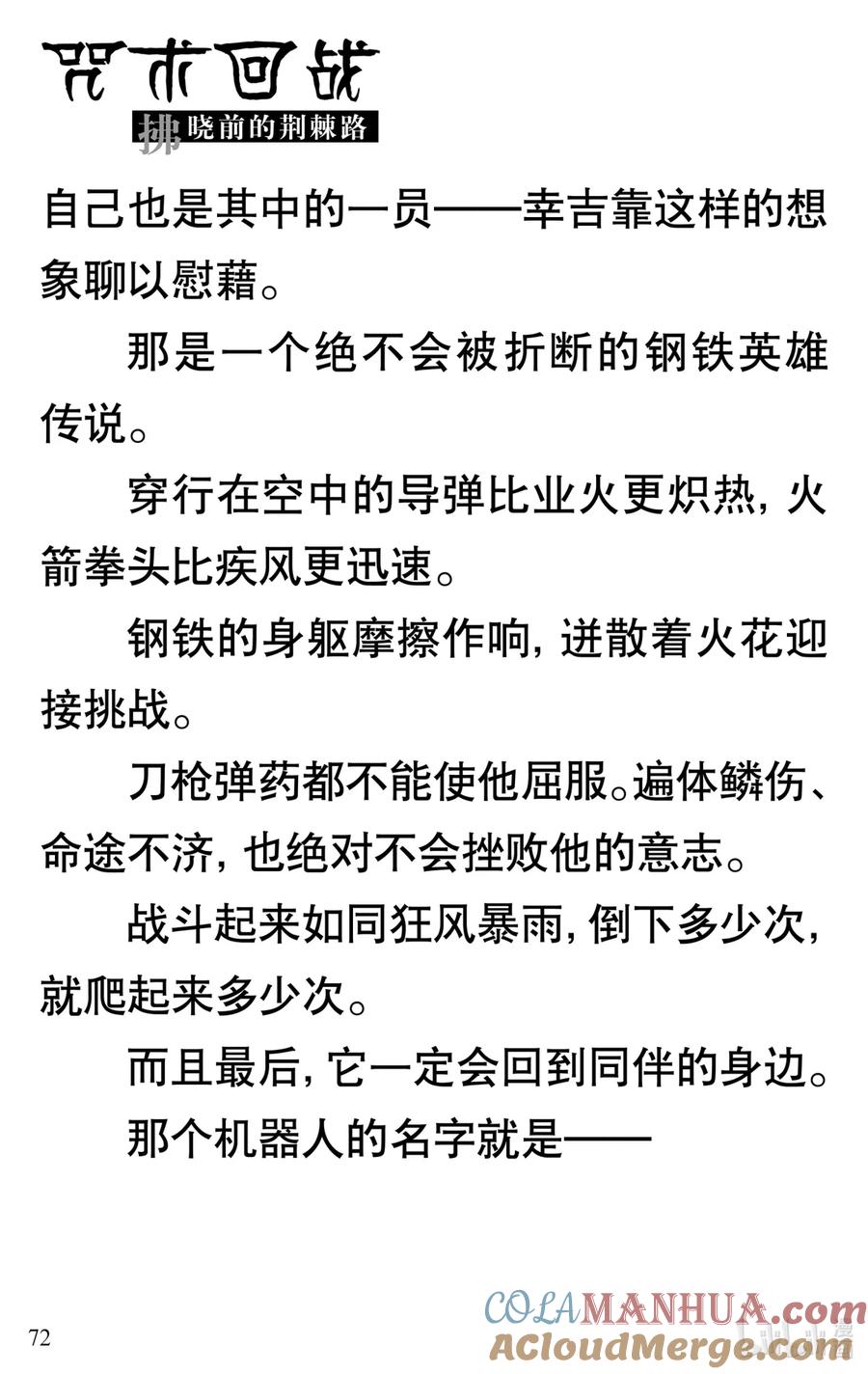 咒术回战

拂晓前的荆棘路

自己也是其中的一员——幸吉靠这样的想象聊以慰藉。

那是一个绝不会被折断的钢铁英雄传说。

穿行在空中的导弹比业火更炽热，火箭拳头比疾风更迅速。

钢铁的身躯摩擦作响，迸散着火花迎接挑战。

刀枪弹药都不能使他屈服。遍体鳞伤、命途不济，也绝对不会挫败他的意志。

战斗起来如同狂风暴雨，倒下多少次，就爬起来多少次。

而且最后，它一定会回到同伴的身边。

那个机器人的名字就是——

72

COLAMANHUA.com
ACloudMerge.com